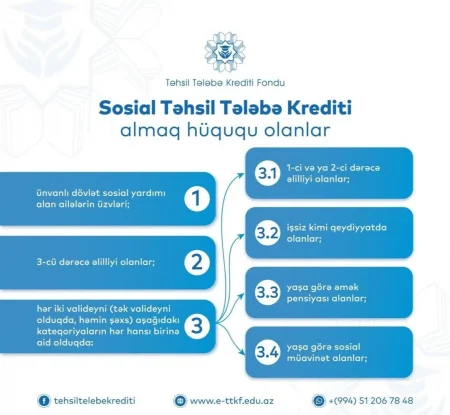 Təhsil Tələbə Krediti Fondu

Sosial Təhsil Tələbə Krediti almaq hüququ olanlar

ünvanlı dövlət sosial yardımı alan ailələrin üzvləri; 1

3-cü dərəcə əlilliyi olanlar; 2

hər iki valideyni (tək valideyni olduqda, həmin şəxs) aşağıdakı kateqoriyaların hər hansı birinə aid olduqda: 3

3.1 1-ci və ya 2-ci dərəcə əlilliyi olanlar;

3.2 işsiz kimi qeydiyyatda olanlar;

3.3 yaşa görə əmək pensiyası alanlar;

3.4 yaşa görə sosial müavinət alanlar;

tehsiltelebekrediti www.e-ttkf.edu.az +(994) 51 206 78 48